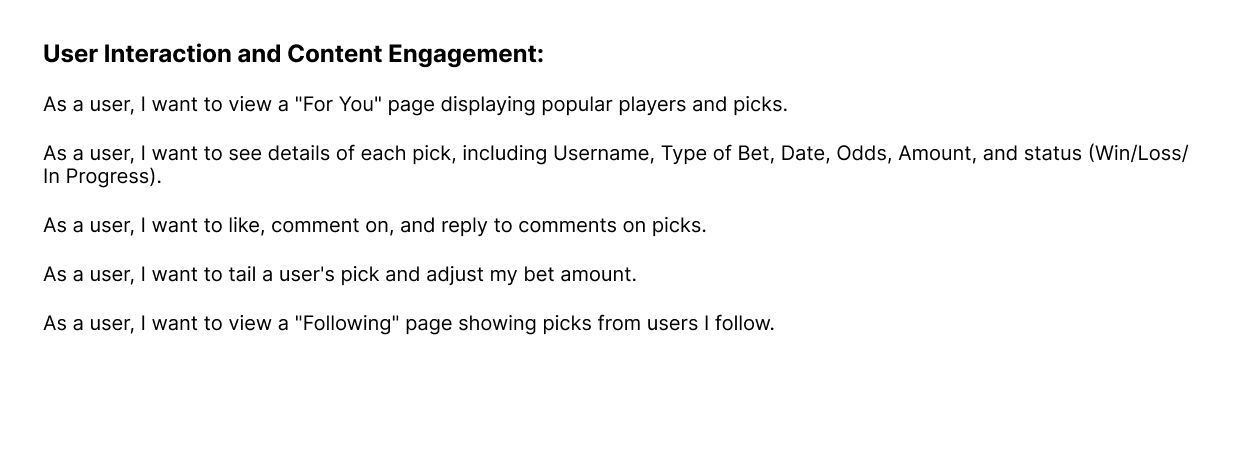 User Interaction and Content Engagement:

As a user, I want to view a "For You" page displaying popular players and picks.

As a user, I want to see details of each pick, including Username, Type of Bet, Date, Odds, Amount, and status (Win/Loss/In Progress).

As a user, I want to like, comment on, and reply to comments on picks.

As a user, I want to tail a user's pick and adjust my bet amount.

As a user, I want to view a "Following" page showing picks from users I follow.